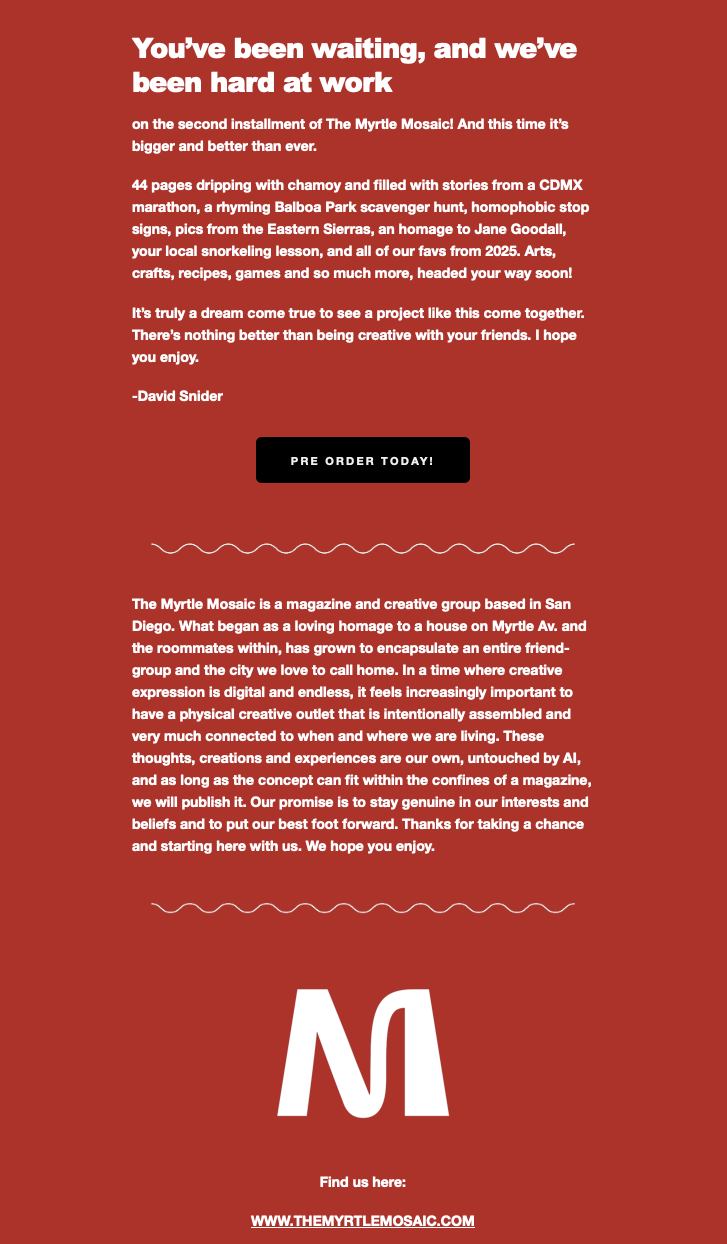 You've been waiting, and we've been hard at work

on the second installment of The Myrtle Mosaic! And this time it's bigger and better than ever.

44 pages dripping with chamoy and filled with stories from a CDMX marathon, a rhyming Balboa Park scavenger hunt, homophobic stop signs, pics from the Eastern Sierras, an homage to Jane Goodall, your local snorkeling lesson, and all of our favs from 2025. Arts, crafts, recipes, games and so much more, headed your way soon!

It's truly a dream come true to see a project like this come together. There's nothing better than being creative with your friends. I hope you enjoy.

-David Snider

PRE ORDER TODAY!

The Myrtle Mosaic is a magazine and creative group based in San Diego. What began as a loving homage to a house on Myrtle Av. and the roommates within, has grown to encapsulate an entire friend-group and the city we love to call home. In a time where creative expression is digital and endless, it feels increasingly important to have a physical creative outlet that is intentionally assembled and very much connected to when and where we are living. These thoughts, creations and experiences are our own, untouched by AI, and as long as the concept can fit within the confines of a magazine, we will publish it. Our promise is to stay genuine in our interests and beliefs and to put our best foot forward. Thanks for taking a chance and starting here with us. We hope you enjoy.

M

Find us here:

WWW.THEMYRTLEMOSAIC.COM